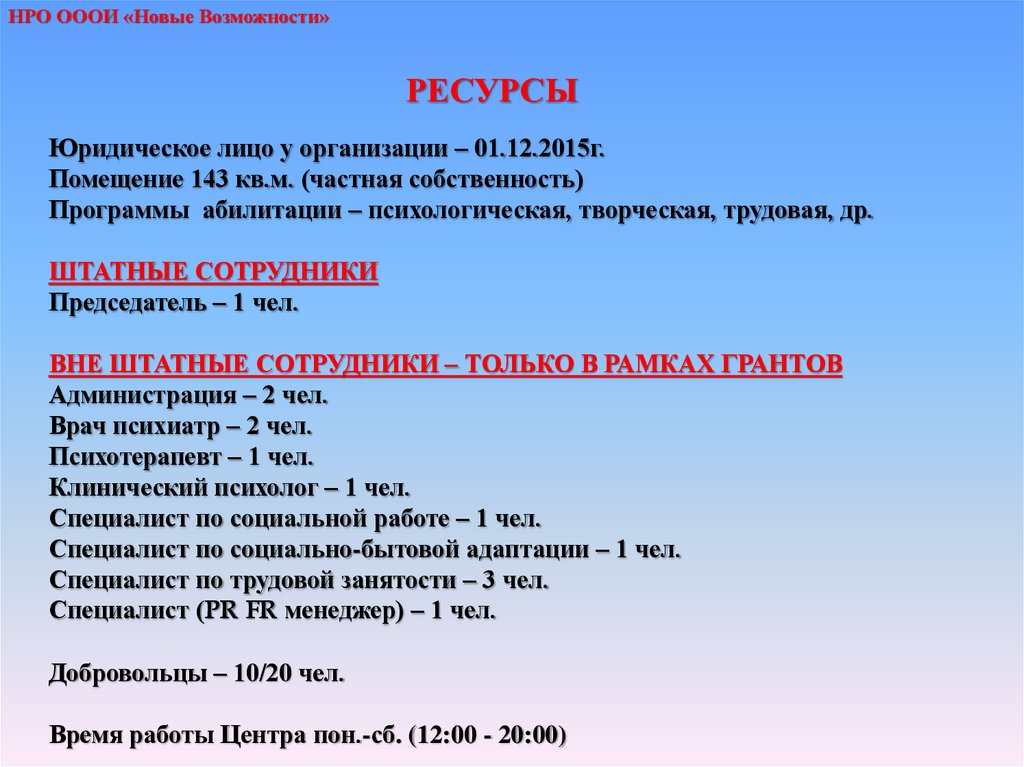 НРО ОООИ «Новые Возможности»

РЕСУРСЫ

Юридическое лицо у организации – 01.12.2015г.
Помещение 143 кв.м. (частная собственность)
Программы абилитации – психологическая, творческая, трудовая, др.

ШТАТНЫЕ СОТРУДНИКИ
Председатель – 1 чел.

ВНЕ ШТАТНЫЕ СОТРУДНИКИ – ТОЛЬКО В РАМКАХ ГРАНТОВ
Администрация – 2 чел.
Врач психиатр – 2 чел.
Психотерапевт – 1 чел.
Клинический психолог – 1 чел.
Специалист по социальной работе – 1 чел.
Специалист по социально-бытовой адаптации – 1 чел.
Специалист по трудовой занятости – 3 чел.
Специалист (PR FR менеджер) – 1 чел.

Добровольцы – 10/20 чел.

Время работы Центра пон.-сб. (12:00 - 20:00)